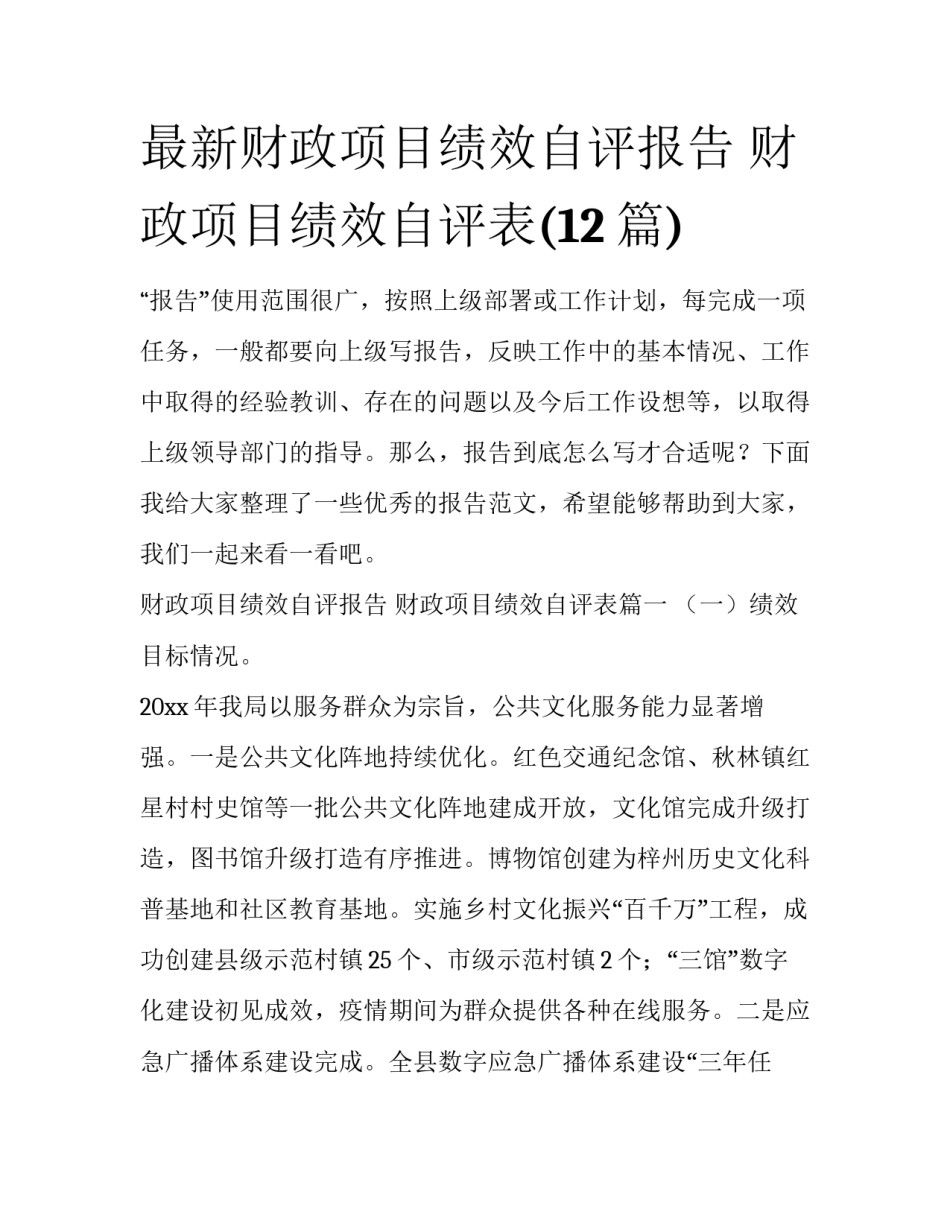 最新财政项目绩效自评报告 财政项目绩效自评表(12 篇)

“报告”使用范围很广，按照上级部署或工作计划，每完成一项任务，一般都要向上级写报告，反映工作中的基本情况、工作中取得的经验教训、存在的问题以及今后工作设想等，以取得上级领导部门的指导。那么，报告到底怎么写才合适呢？下面我给大家整理了一些优秀的报告范文，希望能够帮助到大家，我们一起来看一看吧。

财政项目绩效自评报告 财政项目绩效自评表篇一 （一）绩效目标情况。

20xx 年我局以服务群众为宗旨，公共文化服务能力显著增强。一是公共文化阵地持续优化。红色交通纪念馆、秋林镇红星村村史馆等一批公共文化阵地建成开放，文化馆完成升级打造，图书馆升级打造有序推进。博物馆创建为梓州历史文化科普基地和社区教育基地。实施乡村文化振兴“百千万”工程，成功创建县级示范村镇 25 个、市级示范村镇 2 个；“三馆”数字化建设初见成效，疫情期间为群众提供各种在线服务。二是应急广播体系建设完成。全县数字应急广播体系建设“三年任